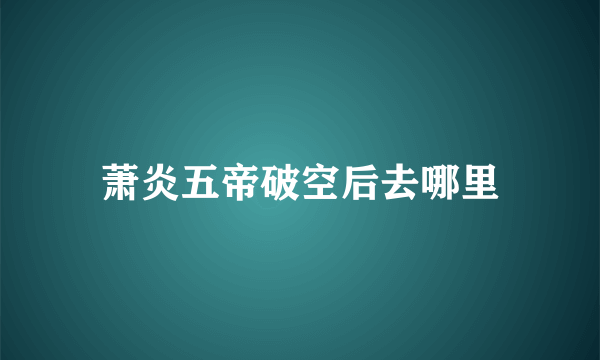 萧炎五帝破空后去哪里